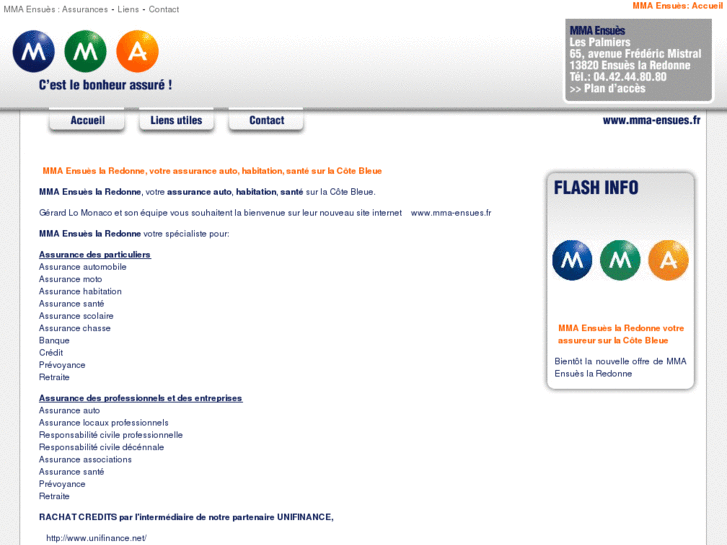 MMA Ensuès : Assurances - Liens - Contact

MMA Ensuès: Accueil

M M A

C'est le bonheur assuré !

MMA Ensuès
Les Palmiers
65, avenue Frédéric Mistral
13820 Ensuès la Redonne
Tél.: 04.42.44.80.80
>> Plan d'accès

Accueil

Liens utiles

Contact

www.mma-ensues.fr

MMA Ensuès la Redonne, votre assurance auto, habitation, santé sur la Côte Bleue

MMA Ensuès la Redonne, votre assurance auto, habitation, santé sur la Côte Bleue.

Gérard Lo Monaco et son équipe vous souhaitent la bienvenue sur leur nouveau site internet www.mma-ensues.fr

MMA Ensuès la Redonne votre spécialiste pour:

Assurance des particuliers
Assurance automobile
Assurance moto
Assurance habitation
Assurance santé
Assurance scolaire
Assurance chasse
Banque
Crédit
Prévoyance
Retraite

Assurance des professionnels et des entreprises
Assurance auto
Assurance locaux professionnels
Responsabilité civile professionnelle
Responsabilité civile décénnale
Assurance associations
Assurance santé
Prévoyance
Retraite

RACHAT CREDITS par l'intermédiaire de notre partenaire UNIFINANCE,

http://www.unifinance.net/

FLASH INFO

M M A

MMA Ensuès la Redonne votre assureur sur la Côte Bleue

Bientôt la nouvelle offre de MMA Ensuès la Redonne